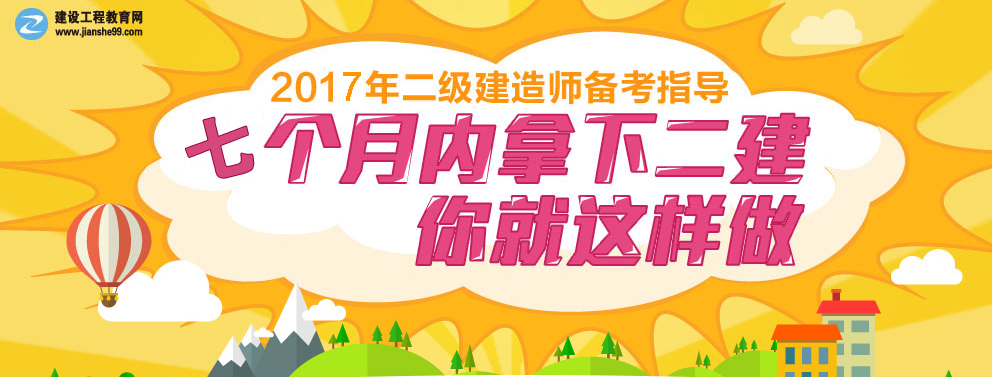 建设工程教育网
www.jianshe99.com

2017年二级建造师备考指导
七个月内拿下二建
你就这样做